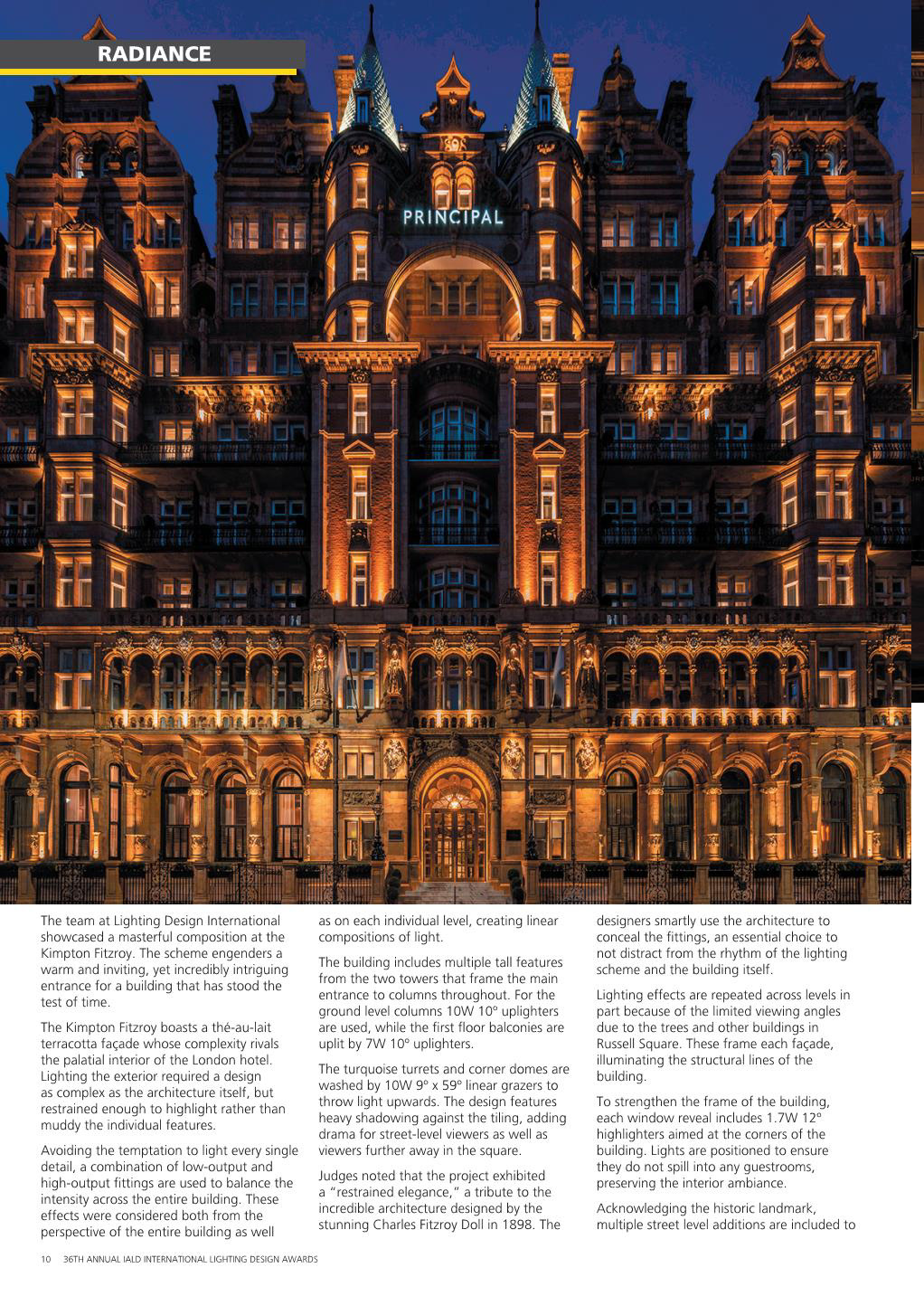 RADIANCE

PRINCIPAL

The team at Lighting Design International showcased a masterful composition at the Kimpton Fitzroy. The scheme engenders a warm and inviting, yet incredibly intriguing entrance for a building that has stood the test of time.

The Kimpton Fitzroy boasts a thé-au-lait terracotta façade whose complexity rivals the palatial interior of the London hotel. Lighting the exterior required a design as complex as the architecture itself, but restrained enough to highlight rather than muddy the individual features.

Avoiding the temptation to light every single detail, a combination of low-output and high-output fittings are used to balance the intensity across the entire building. These effects were considered both from the perspective of the entire building as well as on each individual level, creating linear compositions of light.

The building includes multiple tall features from the two towers that frame the main entrance to columns throughout. For the ground level columns 10W 10° uplighters are used, while the first floor balconies are uplit by 7W 10° uplighters.

The turquoise turrets and corner domes are washed by 10W 9° x 59° linear grazers to throw light upwards. The design features heavy shadowing against the tiling, adding drama for street-level viewers as well as viewers further away in the square.

Judges noted that the project exhibited a "restrained elegance," a tribute to the incredible architecture designed by the stunning Charles Fitzroy Doll in 1898. The designers smartly use the architecture to conceal the fittings, an essential choice to not distract from the rhythm of the lighting scheme and the building itself.

Lighting effects are repeated across levels in part because of the limited viewing angles due to the trees and other buildings in Russell Square. These frame each façade, illuminating the structural lines of the building.

To strengthen the frame of the building, each window reveal includes 1.7W 12° highlighters aimed at the corners of the building. Lights are positioned to ensure they do not spill into any guestrooms, preserving the interior ambiance.

Acknowledging the historic landmark, multiple street level additions are included to

10 36TH ANNUAL IALD INTERNATIONAL LIGHTING DESIGN AWARDS